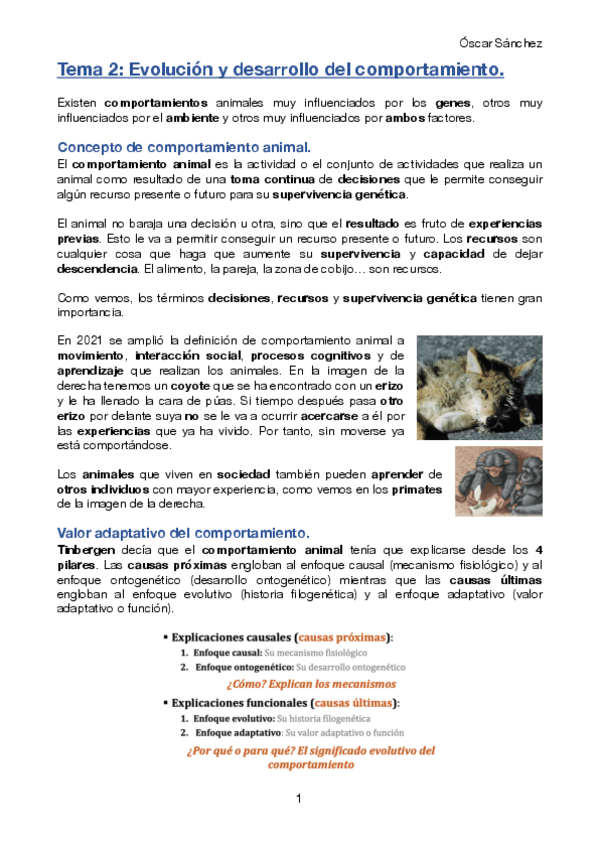 Óscar Sánchez

Tema 2: Evolución y desarrollo del comportamiento.

Existen comportamientos animales muy influenciados por los genes, otros muy influenciados por el ambiente y otros muy influenciados por ambos factores.

Concepto de comportamiento animal.

El comportamiento animal es la actividad o el conjunto de actividades que realiza un animal como resultado de una toma continua de decisiones que le permite conseguir algún recurso presente o futuro para su supervivencia genética.

El animal no baraja una decisión u otra, sino que el resultado es fruto de experiencias previas. Esto le va a permitir conseguir un recurso presente o futuro. Los recursos son cualquier cosa que haga que aumente su supervivencia y capacidad de dejar descendencia. El alimento, la pareja, la zona de cobijo… son recursos.

Como vemos, los términos decisiones, recursos y supervivencia genética tienen gran importancia.

En 2021 se amplió la definición de comportamiento animal a movimiento, interacción social, procesos cognitivos y de aprendizaje que realizan los animales. En la imagen de la derecha tenemos un coyote que se ha encontrado con un erizo y le ha llenado la cara de púas. Si tiempo después pasa otro erizo por delante suya no se le va a ocurrir acercarse a él por las experiencias que ya ha vivido. Por tanto, sin moverse ya está comportándose.

Los animales que viven en sociedad también pueden aprender de otros individuos con mayor experiencia, como vemos en los primates de la imagen de la derecha.

Valor adaptativo del comportamiento.

Tinbergen decía que el comportamiento animal tenía que explicarse desde los 4 pilares. Las causas próximas engloban al enfoque causal (mecanismo fisiológico) y al enfoque ontogenético (desarrollo ontogenético) mientras que las causas últimas engloban al enfoque evolutivo (historia filogenética) y al enfoque adaptativo (valor adaptativo o función).

▪ Explicaciones causales (causas próximas):
1. Enfoque causal: Su mecanismo fisiológico
2. Enfoque ontogenético: Su desarrollo ontogenético
¿Cómo? Explican los mecanismos

▪ Explicaciones funcionales (causas últimas):
1. Enfoque evolutivo: Su historia filogenética
2. Enfoque adaptativo: Su valor adaptativo o función
¿Por qué o para qué? El significado evolutivo del comportamiento

1